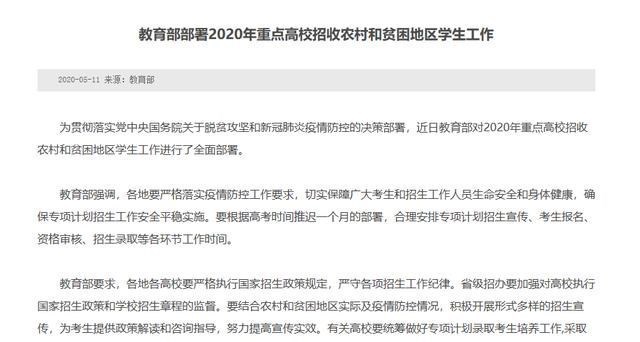 教育部部署2020年重点高校招收农村和贫困地区学生工作

2020-05-11 来源：教育部

为贯彻落实党中央国务院关于脱贫攻坚和新冠肺炎疫情防控的决策部署，近日教育部对2020年重点高校招收农村和贫困地区学生工作进行了全面部署。

教育部强调，各地要严格落实疫情防控工作要求，切实保障广大考生和招生工作人员生命安全和身体健康，确保专项计划招生工作安全平稳实施。要根据高考时间推迟一个月的部署，合理安排专项计划招生宣传、考生报名、资格审核、招生录取等各环节工作时间。

教育部要求，各地各高校要严格执行国家招生政策规定，严守各项招生工作纪律。省级招办要加强对高校执行国家招生政策和学校招生章程的监督。要结合农村和贫困地区实际及疫情防控情况，积极开展形式多样的招生宣传，为考生提供政策解读和咨询指导，努力提高宣传实效。有关高校要统筹做好专项计划录取考生培养工作,采取